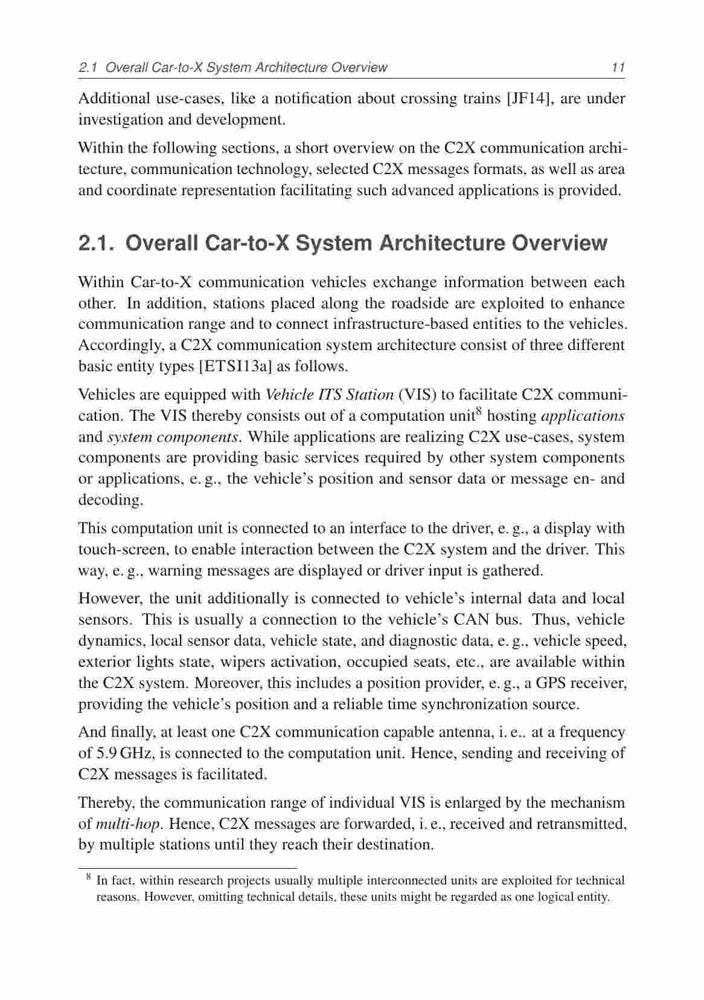 2.1 Overall Car-to-X System Architecture Overview 11

Additional use-cases, like a notification about crossing trains [JF14], are under investigation and development.

Within the following sections, a short overview on the C2X communication architecture, communication technology, selected C2X messages formats, as well as area and coordinate representation facilitating such advanced applications is provided.

2.1. Overall Car-to-X System Architecture Overview

Within Car-to-X communication vehicles exchange information between each other. In addition, stations placed along the roadside are exploited to enhance communication range and to connect infrastructure-based entities to the vehicles. Accordingly, a C2X communication system architecture consist of three different basic entity types [ETSI13a] as follows.

Vehicles are equipped with Vehicle ITS Station (VIS) to facilitate C2X communication. The VIS thereby consists out of a computation unit$^8$ hosting applications and system components. While applications are realizing C2X use-cases, system components are providing basic services required by other system components or applications, e. g., the vehicle's position and sensor data or message en- and decoding.

This computation unit is connected to an interface to the driver, e. g., a display with touch-screen, to enable interaction between the C2X system and the driver. This way, e. g., warning messages are displayed or driver input is gathered.

However, the unit additionally is connected to vehicle's internal data and local sensors. This is usually a connection to the vehicle's CAN bus. Thus, vehicle dynamics, local sensor data, vehicle state, and diagnostic data, e. g., vehicle speed, exterior lights state, wipers activation, occupied seats, etc., are available within the C2X system. Moreover, this includes a position provider, e. g., a GPS receiver, providing the vehicle's position and a reliable time synchronization source.

And finally, at least one C2X communication capable antenna, i. e.. at a frequency of 5.9 GHz, is connected to the computation unit. Hence, sending and receiving of C2X messages is facilitated.

Thereby, the communication range of individual VIS is enlarged by the mechanism of multi-hop. Hence, C2X messages are forwarded, i. e., received and retransmitted, by multiple stations until they reach their destination.

$^8$ In fact, within research projects usually multiple interconnected units are exploited for technical reasons. However, omitting technical details, these units might be regarded as one logical entity.